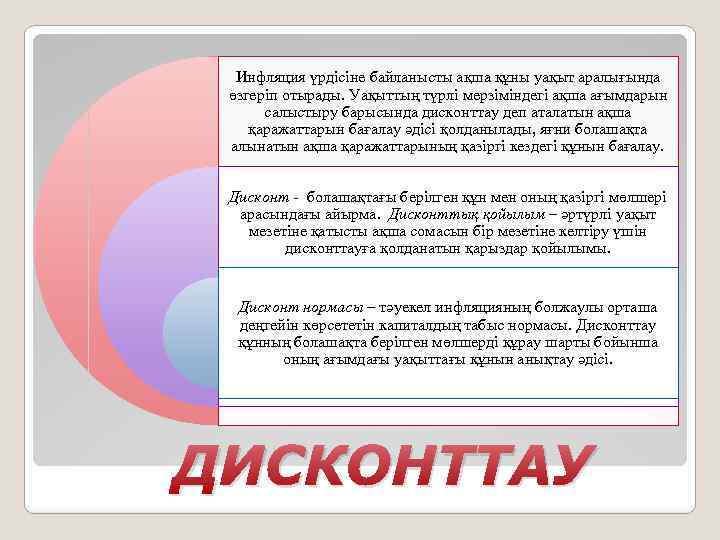 Инфляция үрдісіне байланысты ақша құны уақыт аралығында өзгеріп отырады. Уақыттың түрлі мерзіміндегі ақша ағымдарын салыстыру барысында дисконттау деп аталатын ақша қаражаттарын бағалау әдісі қолданылады, яғни болашақта алынатын ақша қаражаттарының қазіргі кездегі құнын бағалау.

Дисконт - болашақтағы берілген құн мен оның қазіргі мөлшері арасындағы айырма. Дисконттық қойылым – әртүрлі уақыт мезетіне қатысты ақша сомасын бір мезетіне келтіру үшін дисконттауға қолданатын қарыздар қойылымы.

Дисконт нормасы – тәуекел инфляцияның болжаулы орташа деңгейін көрсететін капиталдың табыс нормасы. Дисконттау құнның болашақта берілген мөлшерді құрау шарты бойынша оның ағымдағы уақыттағы құнын анықтау әдісі.

ДИСКОНТТАУ